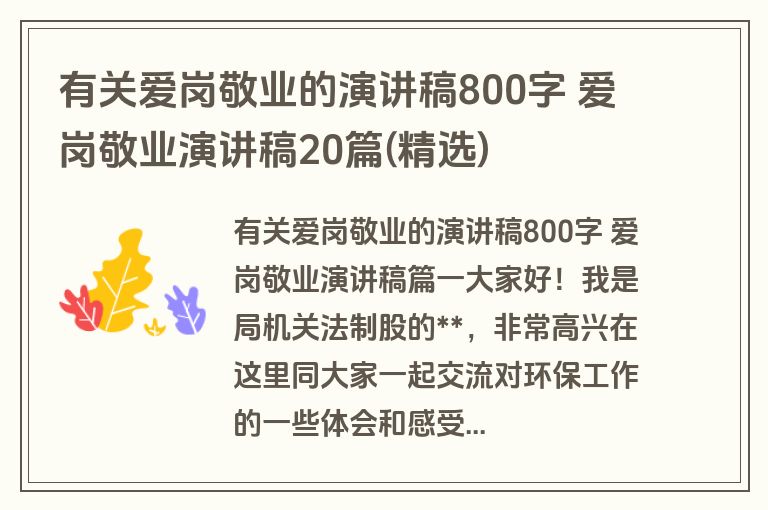 有关爱岗敬业的演讲稿800字 爱岗敬业演讲稿20篇(精选)

有关爱岗敬业的演讲稿800字 爱岗敬业演讲稿篇一大家好！我是局机关法制股的**，非常高兴在这里同大家一起交流对环保工作的一些体会和感受...